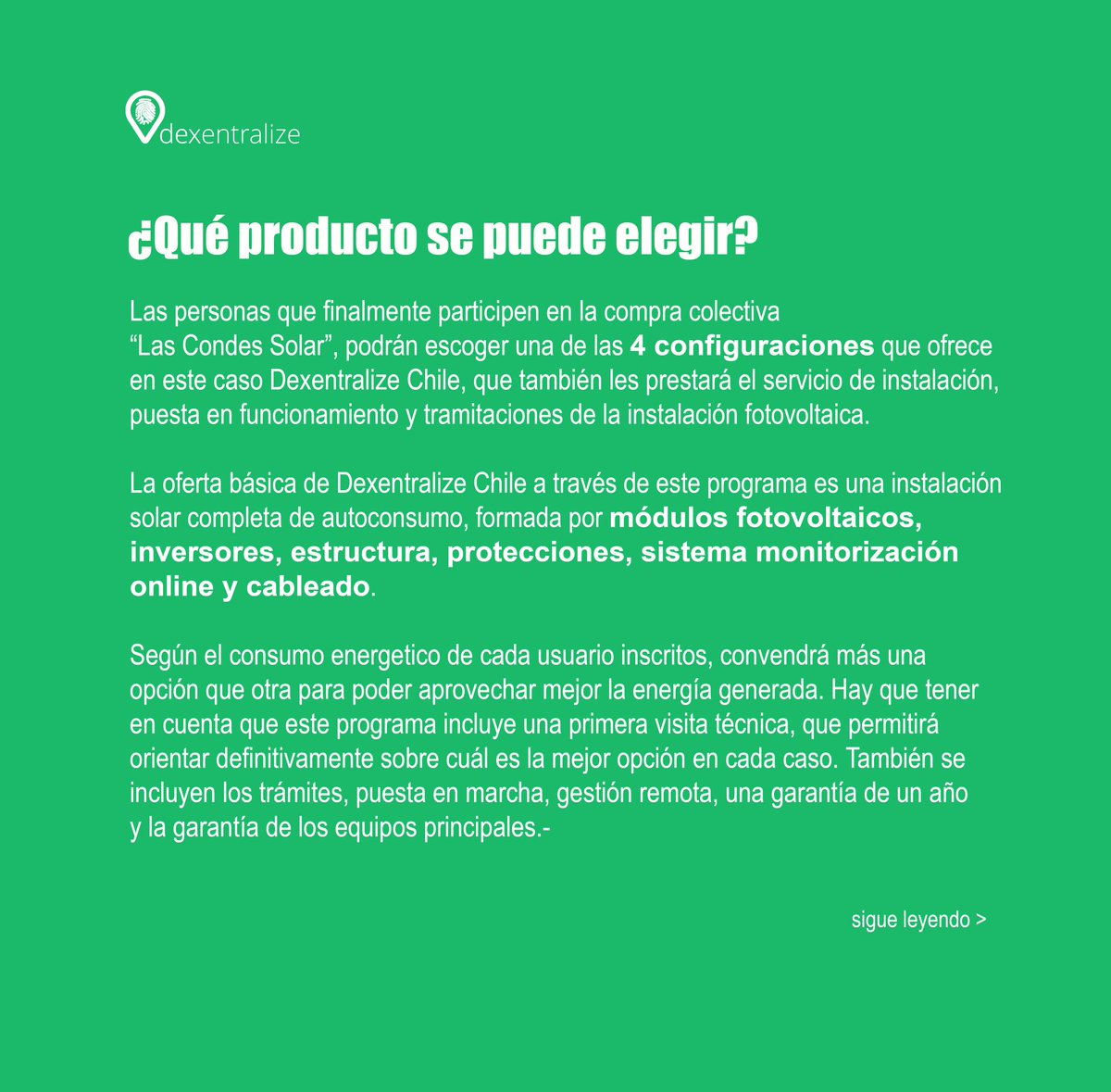 dexentralize

¿Qué producto se puede elegir?

Las personas que finalmente participen en la compra colectiva "Las Condes Solar", podrán escoger una de las 4 configuraciones que ofrece en este caso Dexentralize Chile, que también les prestará el servicio de instalación, puesta en funcionamiento y tramitaciones de la instalación fotovoltaica.

La oferta básica de Dexentralize Chile a través de este programa es una instalación solar completa de autoconsumo, formada por módulos fotovoltaicos, inversores, estructura, protecciones, sistema monitorización online y cableado.

Según el consumo energetico de cada usuario inscritos, convendrá más una opción que otra para poder aprovechar mejor la energía generada. Hay que tener en cuenta que este programa incluye una primera visita técnica, que permitirá orientar definitivamente sobre cuál es la mejor opción en cada caso. También se incluyen los trámites, puesta en marcha, gestión remota, una garantía de un año y la garantía de los equipos principales.-

sigue leyendo >